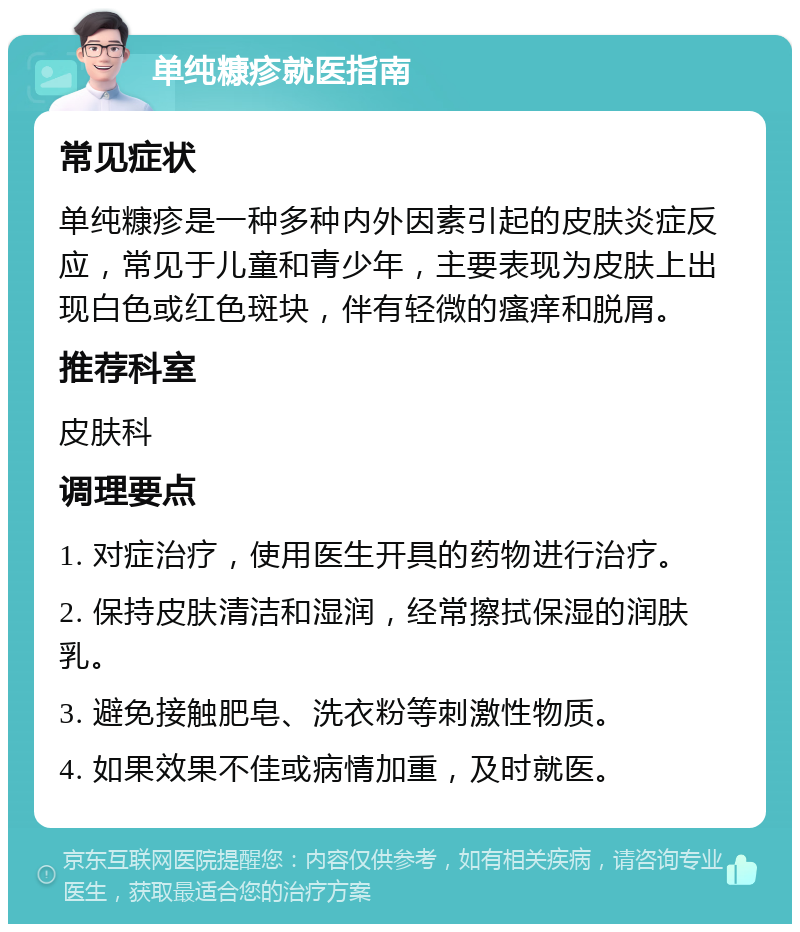 单纯糠疹就医指南

常见症状

单纯糠疹是一种多种内外因素引起的皮肤炎症反应，常见于儿童和青少年，主要表现为皮肤上出现白色或红色斑块，伴有轻微的瘙痒和脱屑。

推荐科室

皮肤科

调理要点

1. 对症治疗，使用医生开具的药物进行治疗。

2. 保持皮肤清洁和湿润，经常擦拭保湿的润肤乳。

3. 避免接触肥皂、洗衣粉等刺激性物质。

4. 如果效果不佳或病情加重，及时就医。

京东互联网医院提醒您：内容仅供参考，如有相关疾病，请咨询专业医生，获取最适合您的治疗方案